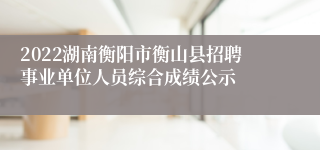 2022湖南衡阳市衡山县招聘事业单位人员综合成绩公示